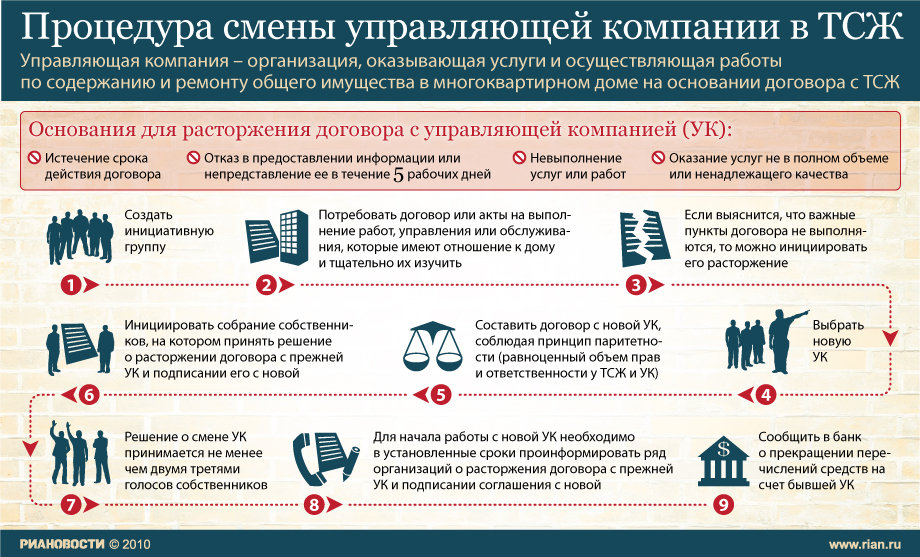 Процедура смены управляющей компании в ТСЖ

Управляющая компания – организация, оказывающая услуги и осуществляющая работы по содержанию и ремонту общего имущества в многоквартирном доме на основании договора с ТСЖ

Основания для расторжения договора с управляющей компанией (УК):

Истечение срока действия договора

Отказ в предоставлении информации или непредставление ее в течение 5 рабочих дней

Невыполнение услуг или работ

Оказание услуг не в полном объеме или ненадлежащего качества

Создать инициативную группу

1

Потребовать договор или акты на выполнение работ, управления или обслуживания, которые имеют отношение к дому и тщательно их изучить

2

Если выяснится, что важные пункты договора не выполняются, то можно инициировать его расторжение

3

Выбрать новую УК

4

Составить договор с новой УК, соблюдая принцип паритетности (равноценный объем прав и ответственности у ТСЖ и УК)

5

Инициировать собрание собственников, на котором принять решение о расторжении договора с прежней УК и подписании его с новой

6

Решение о смене УК принимается не менее чем двумя третями голосов собственников

7

Для начала работы с новой УК необходимо в установленные сроки проинформировать ряд организаций о расторжения договора с прежней УК и подписании соглашения с новой

8

Сообщить в банк о прекращении перечислений средств на счет бывшей УК

9

РИАНОВОСТИ © 2010

www.rian.ru